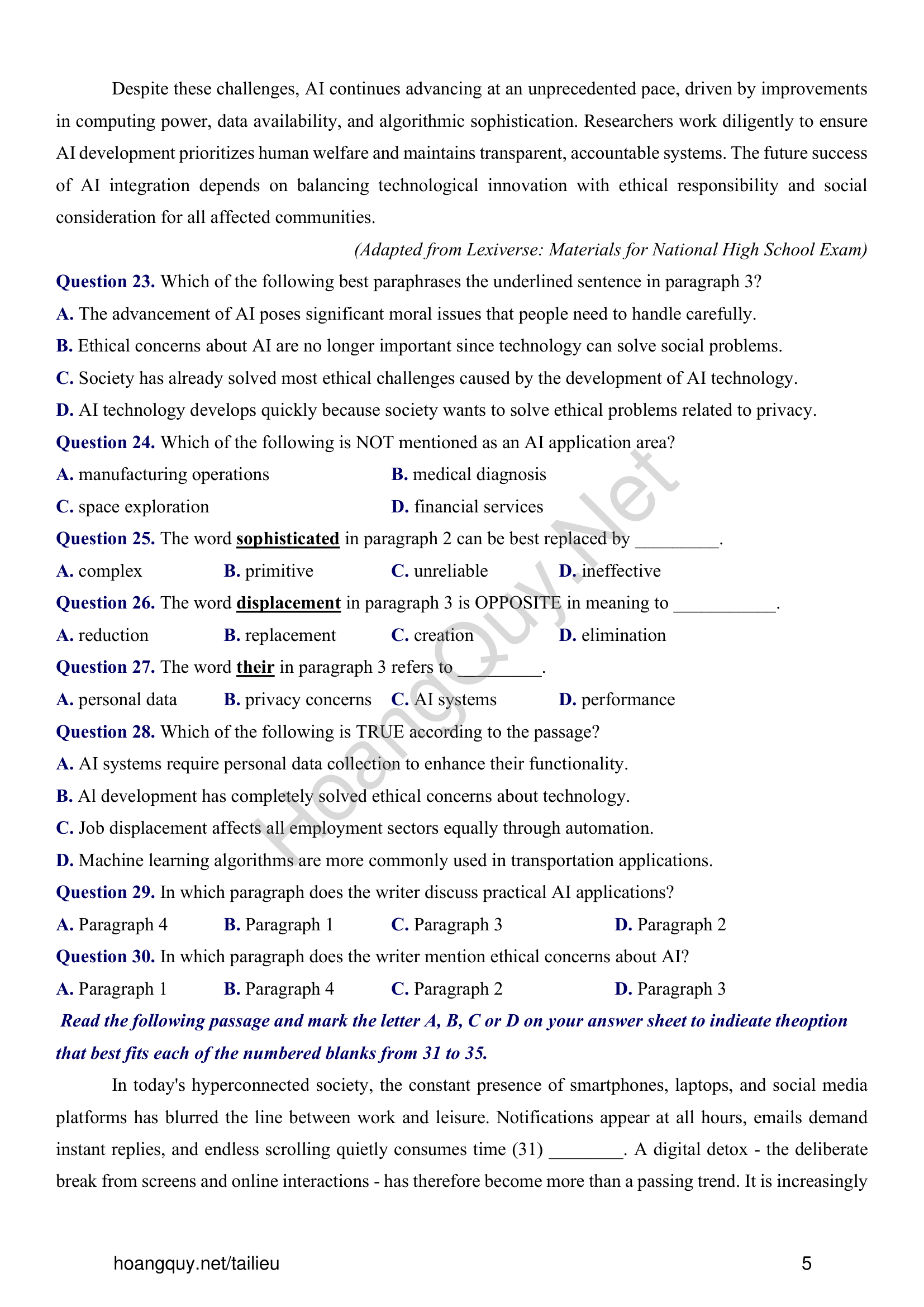 Despite these challenges, AI continues advancing at an unprecedented pace, driven by improvements in computing power, data availability, and algorithmic sophistication. Researchers work diligently to ensure AI development prioritizes human welfare and maintains transparent, accountable systems. The future success of AI integration depends on balancing technological innovation with ethical responsibility and social consideration for all affected communities.

(Adapted from Lexiverse: Materials for National High School Exam)

Question 23. Which of the following best paraphrases the underlined sentence in paragraph 3?

A. The advancement of AI poses significant moral issues that people need to handle carefully.

B. Ethical concerns about AI are no longer important since technology can solve social problems.

C. Society has already solved most ethical challenges caused by the development of AI technology.

D. AI technology develops quickly because society wants to solve ethical problems related to privacy.

Question 24. Which of the following is NOT mentioned as an AI application area?

A. manufacturing operations
B. medical diagnosis
C. space exploration
D. financial services

Question 25. The word sophisticated in paragraph 2 can be best replaced by _________.

A. complex
B. primitive
C. unreliable
D. ineffective

Question 26. The word displacement in paragraph 3 is OPPOSITE in meaning to ___________.

A. reduction
B. replacement
C. creation
D. elimination

Question 27. The word their in paragraph 3 refers to _________.

A. personal data
B. privacy concerns
C. AI systems
D. performance

Question 28. Which of the following is TRUE according to the passage?

A. AI systems require personal data collection to enhance their functionality.

B. Al development has completely solved ethical concerns about technology.

C. Job displacement affects all employment sectors equally through automation.

D. Machine learning algorithms are more commonly used in transportation applications.

Question 29. In which paragraph does the writer discuss practical AI applications?

A. Paragraph 4
B. Paragraph 1
C. Paragraph 3
D. Paragraph 2

Question 30. In which paragraph does the writer mention ethical concerns about AI?

A. Paragraph 1
B. Paragraph 4
C. Paragraph 2
D. Paragraph 3

Read the following passage and mark the letter A, B, C or D on your answer sheet to indieate theoption that best fits each of the numbered blanks from 31 to 35.

In today's hyperconnected society, the constant presence of smartphones, laptops, and social media platforms has blurred the line between work and leisure. Notifications appear at all hours, emails demand instant replies, and endless scrolling quietly consumes time (31) ________. A digital detox - the deliberate break from screens and online interactions - has therefore become more than a passing trend. It is increasingly

HoangQuy.Net

hoangquy.net/tailieu

5